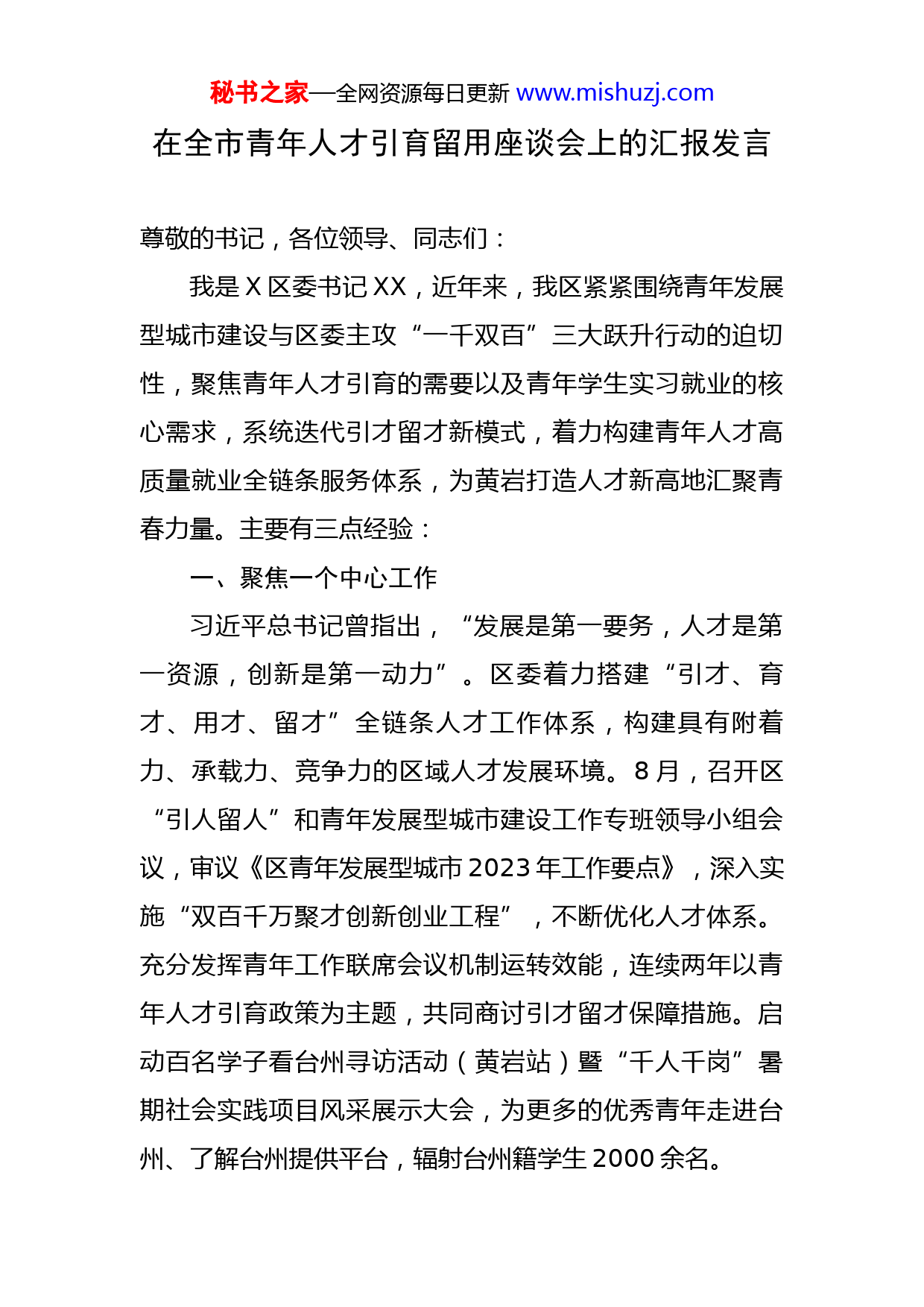 秘书之家—全网资源每日更新 www.mishuzj.com

在全市青年人才引育留用座谈会上的汇报发言

尊敬的书记，各位领导、同志们：

我是X区委书记XX，近年来，我区紧紧围绕青年发展型城市建设与区委主攻“一千双百”三大跃升行动的迫切性，聚焦青年人才引育的需要以及青年学生实习就业的核心需求，系统迭代引才留才新模式，着力构建青年人才高质量就业全链条服务体系，为黄岩打造人才新高地汇聚青春力量。主要有三点经验：

一、聚焦一个中心工作

习近平总书记曾指出，“发展是第一要务，人才是第一资源，创新是第一动力”。区委着力搭建“引才、育才、用才、留才”全链条人才工作体系，构建具有附着力、承载力、竞争力的区域人才发展环境。8月，召开区“引人留人”和青年发展型城市建设工作专班领导小组会议，审议《区青年发展型城市2023年工作要点》，深入实施“双百千万聚才创新创业工程”，不断优化人才体系。充分发挥青年工作联席会议机制运转效能，连续两年以青年人才引育政策为主题，共同商讨引才留才保障措施。启动百名学子看台州寻访活动（黄岩站）暨“千人千岗”暑期社会实践项目风采展示大会，为更多的优秀青年走进台州、了解台州提供平台，辐射台州籍学生2000余名。